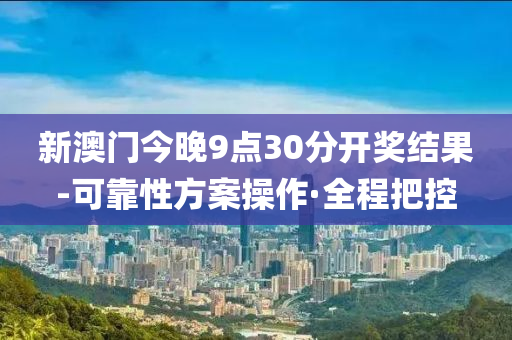 新澳门今晚9点30分开奖结果-可靠性方案操作·全程把控